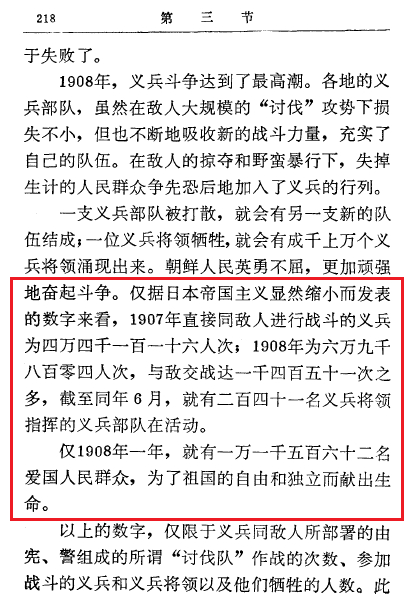 218　　　　第　三　节

于失败了。

1908年，义兵斗争达到了最高潮。各地的义兵部队，虽然在敌人大规模的“讨伐”攻势下损失不小，但也不断地吸收新的战斗力量，充实了自己的队伍。在敌人的掠夺和野蛮暴行下，失掉生计的人民群众争先恐后地加入了义兵的行列。

一支义兵部队被打散，就会有另一支新的队伍结成；一位义兵将领牺牲，就会有成千上万个义兵将领涌现出来。朝鲜人民英勇不屈，更加顽强地奋起斗争。仅据日本帝国主义显然缩小而发表的数字来看，1907年直接同敌人进行战斗的义兵为四万四千一百一十六人次；1908年为六万九千八百零四人次，与敌交战达一千四百五十一次之多，截至同年6月，就有二百四十一名义兵将领指挥的义兵部队在活动。

仅1908年一年，就有一万一千五百六十二名爱国人民群众，为了祖国的自由和独立而献出生命。

以上的数字，仅限于义兵同敌人所部署的由宪、警组成的所谓“讨伐队”作战的次数、参加战斗的义兵和义兵将领以及他们牺牲的人数。此